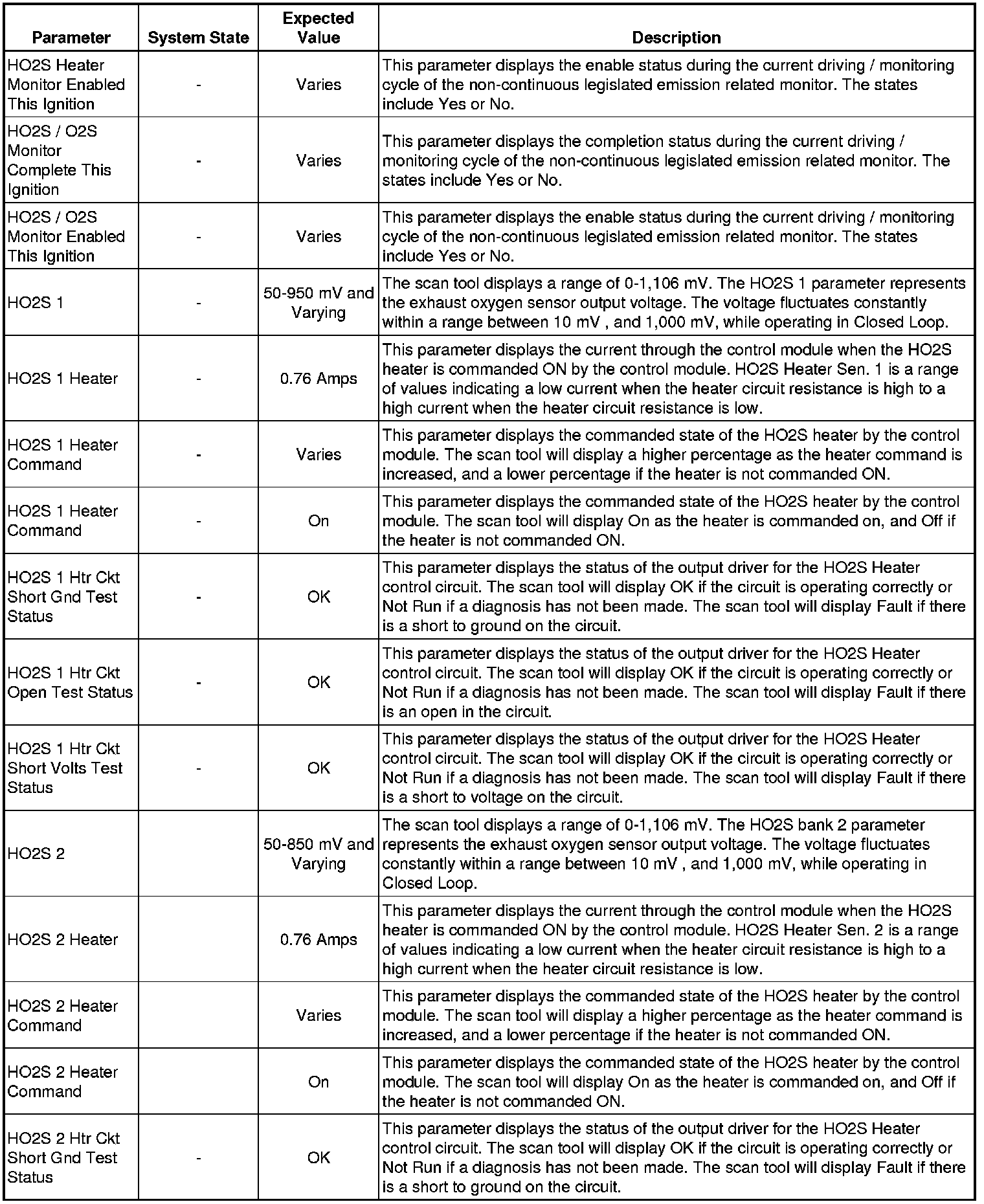 | Parameter | System State | Expected Value | Description |
|---|---|---|---|
| HO2S Heater Monitor Enabled This Ignition | - | Varies | This parameter displays the enable status during the current driving / monitoring cycle of the non-continuous legislated emission related monitor. The states include Yes or No. |
| HO2S / O2S Monitor Complete This Ignition | - | Varies | This parameter displays the completion status during the current driving / monitoring cycle of the non-continuous legislated emission related monitor. The states include Yes or No. |
| HO2S / O2S Monitor Enabled This Ignition | - | Varies | This parameter displays the enable status during the current driving / monitoring cycle of the non-continuous legislated emission related monitor. The states include Yes or No. |
| HO2S 1 | - | 50-950 mV and Varying | The scan tool displays a range of 0-1,106 mV. The HO2S 1 parameter represents the exhaust oxygen sensor output voltage. The voltage fluctuates constantly within a range between 10 mV , and 1,000 mV, while operating in Closed Loop. |
| HO2S 1 Heater | - | 0.76 Amps | This parameter displays the current through the control module when the HO2S heater is commanded ON by the control module. HO2S Heater Sen. 1 is a range of values indicating a low current when the heater circuit resistance is high to a high current when the heater circuit resistance is low. |
| HO2S 1 Heater Command | - | Varies | This parameter displays the commanded state of the HO2S heater by the control module. The scan tool will display a higher percentage as the heater command is increased, and a lower percentage if the heater is not commanded ON. |
| HO2S 1 Heater Command | - | On | This parameter displays the commanded state of the HO2S heater by the control module. The scan tool will display On as the heater is commanded on, and Off if the heater is not commanded ON. |
| HO2S 1 Htr Ckt Short Gnd Test Status | - | OK | This parameter displays the status of the output driver for the HO2S Heater control circuit. The scan tool will display OK if the circuit is operating correctly or Not Run if a diagnosis has not been made. The scan tool will display Fault if there is a short to ground on the circuit. |
| HO2S 1 Htr Ckt Open Test Status | - | OK | This parameter displays the status of the output driver for the HO2S Heater control circuit. The scan tool will display OK if the circuit is operating correctly or Not Run if a diagnosis has not been made. The scan tool will display Fault if there is an open in the circuit. |
| HO2S 1 Htr Ckt Short Volts Test Status | - | OK | This parameter displays the status of the output driver for the HO2S Heater control circuit. The scan tool will display OK if the circuit is operating correctly or Not Run if a diagnosis has not been made. The scan tool will display Fault if there is a short to voltage on the circuit. |
| HO2S 2 | | 50-850 mV and Varying | The scan tool displays a range of 0-1,106 mV. The HO2S bank 2 parameter represents the exhaust oxygen sensor output voltage. The voltage fluctuates constantly within a range between 10 mV , and 1,000 mV, while operating in Closed Loop. |
| HO2S 2 Heater | | 0.76 Amps | This parameter displays the current through the control module when the HO2S heater is commanded ON by the control module. HO2S Heater Sen. 2 is a range of values indicating a low current when the heater circuit resistance is high to a high current when the heater circuit resistance is low. |
| HO2S 2 Heater Command | | Varies | This parameter displays the commanded state of the HO2S heater by the control module. The scan tool will display a higher percentage as the heater command is increased, and a lower percentage if the heater is not commanded ON. |
| HO2S 2 Heater Command | | On | This parameter displays the commanded state of the HO2S heater by the control module. The scan tool will display On as the heater is commanded on, and Off if the heater is not commanded ON. |
| HO2S 2 Htr Ckt Short Gnd Test Status | - | OK | This parameter displays the status of the output driver for the HO2S Heater control circuit. The scan tool will display OK if the circuit is operating correctly or Not Run if a diagnosis has not been made. The scan tool will display Fault if there is a short to ground on the circuit. |